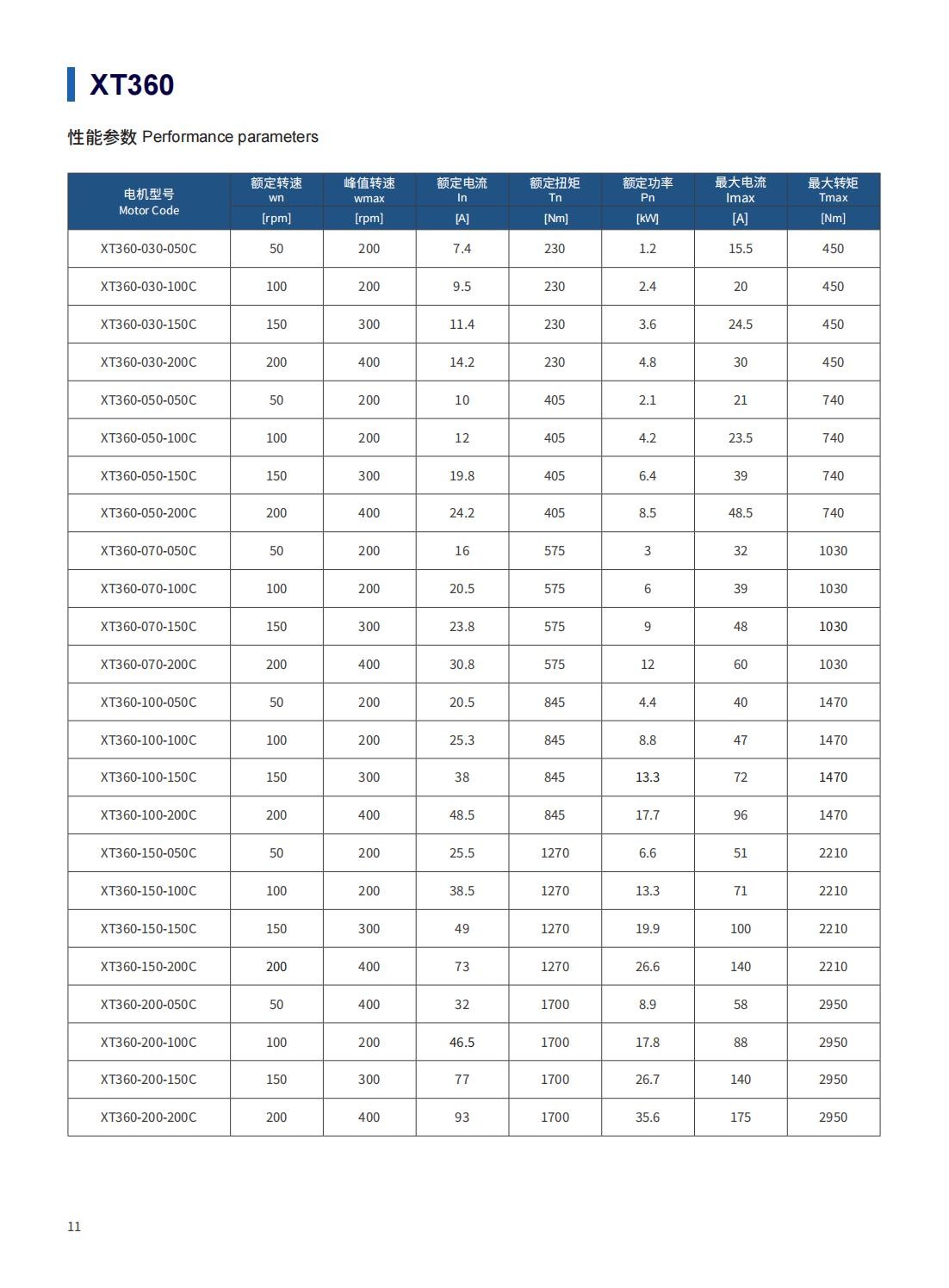 XT360

性能参数 Performance parameters

| 电机型号 Motor Code | 额定转速 wn [rpm] | 峰值转速 wmax [rpm] | 额定电流 In [A] | 额定扭矩 Tn [Nm] | 额定功率 Pn [kW] | 最大电流 Imax [A] | 最大转矩 Tmax [Nm] |
|---|---|---|---|---|---|---|---|
| XT360-030-050C | 50 | 200 | 7.4 | 230 | 1.2 | 15.5 | 450 |
| XT360-030-100C | 100 | 200 | 9.5 | 230 | 2.4 | 20 | 450 |
| XT360-030-150C | 150 | 300 | 11.4 | 230 | 3.6 | 24.5 | 450 |
| XT360-030-200C | 200 | 400 | 14.2 | 230 | 4.8 | 30 | 450 |
| XT360-050-050C | 50 | 200 | 10 | 405 | 2.1 | 21 | 740 |
| XT360-050-100C | 100 | 200 | 12 | 405 | 4.2 | 23.5 | 740 |
| XT360-050-150C | 150 | 300 | 19.8 | 405 | 6.4 | 39 | 740 |
| XT360-050-200C | 200 | 400 | 24.2 | 405 | 8.5 | 48.5 | 740 |
| XT360-070-050C | 50 | 200 | 16 | 575 | 3 | 32 | 1030 |
| XT360-070-100C | 100 | 200 | 20.5 | 575 | 6 | 39 | 1030 |
| XT360-070-150C | 150 | 300 | 23.8 | 575 | 9 | 48 | 1030 |
| XT360-070-200C | 200 | 400 | 30.8 | 575 | 12 | 60 | 1030 |
| XT360-100-050C | 50 | 200 | 20.5 | 845 | 4.4 | 40 | 1470 |
| XT360-100-100C | 100 | 200 | 25.3 | 845 | 8.8 | 47 | 1470 |
| XT360-100-150C | 150 | 300 | 38 | 845 | 13.3 | 72 | 1470 |
| XT360-100-200C | 200 | 400 | 48.5 | 845 | 17.7 | 96 | 1470 |
| XT360-150-050C | 50 | 200 | 25.5 | 1270 | 6.6 | 51 | 2210 |
| XT360-150-100C | 100 | 200 | 38.5 | 1270 | 13.3 | 71 | 2210 |
| XT360-150-150C | 150 | 300 | 49 | 1270 | 19.9 | 100 | 2210 |
| XT360-150-200C | 200 | 400 | 73 | 1270 | 26.6 | 140 | 2210 |
| XT360-200-050C | 50 | 400 | 32 | 1700 | 8.9 | 58 | 2950 |
| XT360-200-100C | 100 | 200 | 46.5 | 1700 | 17.8 | 88 | 2950 |
| XT360-200-150C | 150 | 300 | 77 | 1700 | 26.7 | 140 | 2950 |
| XT360-200-200C | 200 | 400 | 93 | 1700 | 35.6 | 175 | 2950 |

11